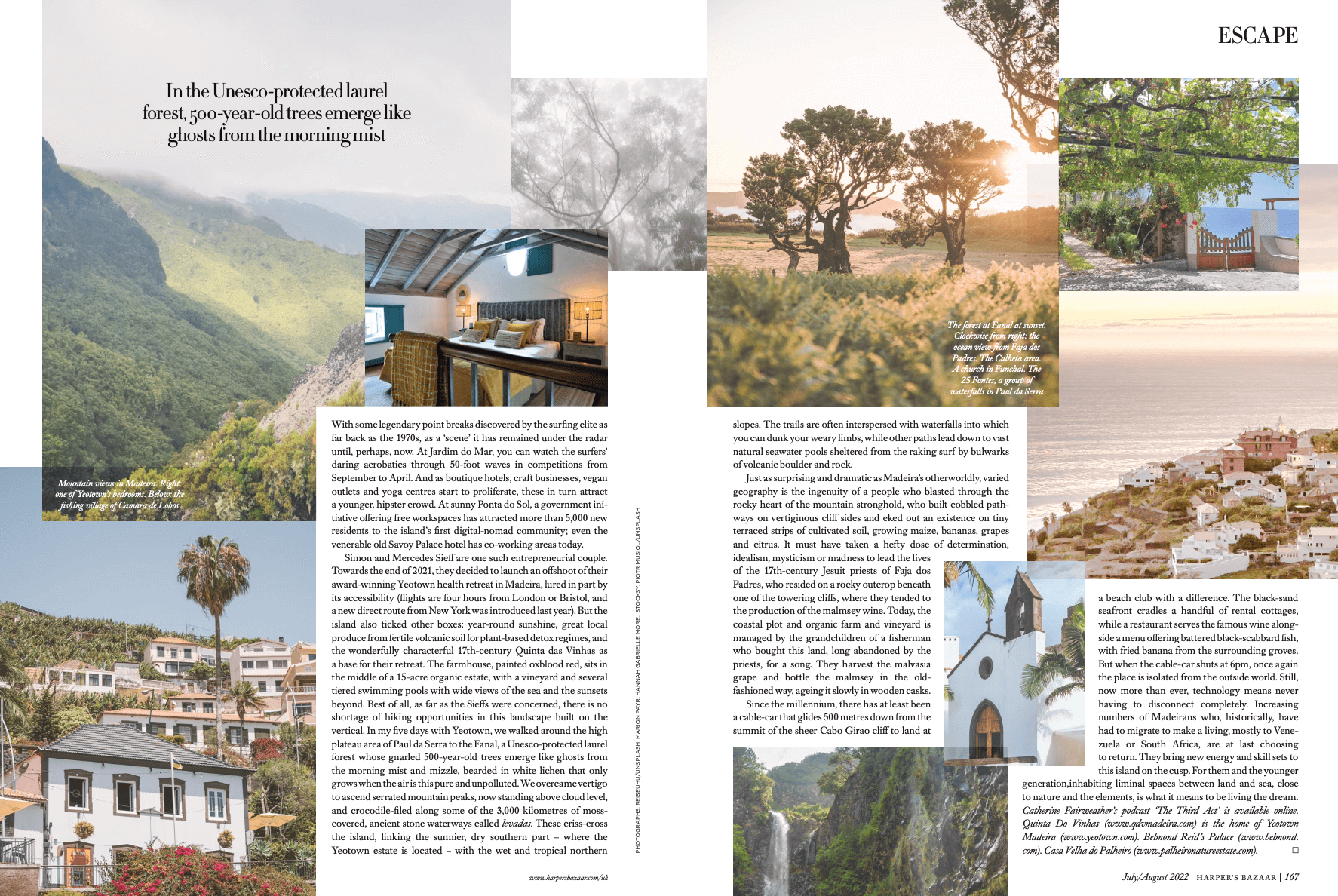 ESCAPE

In the Unesco-protected laurel forest, 500-year-old trees emerge like ghosts from the morning mist

Mountain views in Madeira. Right: one of Yeotown's bedrooms. Below: the fishing village of Camara de Lobos

With some legendary point breaks discovered by the surfing elite as far back as the 1970s, as a 'scene' it has remained under the radar until, perhaps, now. At Jardim do Mar, you can watch the surfers' daring acrobatics through 50-foot waves in competitions from September to April. And as boutique hotels, craft businesses, vegan outlets and yoga centres start to proliferate, these in turn attract a younger, hipster crowd. At sunny Ponta do Sol, a government initiative offering free workspaces has attracted more than 5,000 new residents to the island's first digital-nomad community; even the venerable old Savoy Palace hotel has co-working areas today.

Simon and Mercedes Sieff are one such entrepreneurial couple. Towards the end of 2021, they decided to launch an offshoot of their award-winning Yeotown health retreat in Madeira, lured in part by its accessibility (flights are four hours from London or Bristol, and a new direct route from New York was introduced last year). But the island also ticked other boxes: year-round sunshine, great local produce from fertile volcanic soil for plant-based detox regimes, and the wonderfully characterful 17th-century Quinta das Vinhas as a base for their retreat. The farmhouse, painted oxblood red, sits in the middle of a 15-acre organic estate, with a vineyard and several tiered swimming pools with wide views of the sea and the sunsets beyond. Best of all, as far as the Sieffs were concerned, there is no shortage of hiking opportunities in this landscape built on the vertical. In my five days with Yeotown, we walked around the high plateau area of Paul da Serra to the Fanal, a Unesco-protected laurel forest whose gnarled 500-year-old trees emerge like ghosts from the morning mist and mizzle, bearded in white lichen that only grows when the air is this pure and unpolluted. We overcame vertigo to ascend serrated mountain peaks, now standing above cloud level, and crocodile-filed along some of the 3,000 kilometres of moss-covered, ancient stone waterways called levadas. These criss-cross the island, linking the sunnier, dry southern part – where the Yeotown estate is located – with the wet and tropical northern

www.harpersbazaar.com/uk

PHOTOGRAPHS: REISEUHU/UNSPLASH, MARION PAYR, HANNAH GABRIELLE MORE, STOCKSY, PIOTR MUSIOL/UNSPLASH

The forest at Fanal at sunset. Clockwise from right: the ocean view from Faja dos Padres. The Calheta area. A church in Funchal. The 25 Fontes, a group of waterfalls in Paul da Serra

slopes. The trails are often interspersed with waterfalls into which you can dunk your weary limbs, while other paths lead down to vast natural seawater pools sheltered from the raking surf by bulwarks of volcanic boulder and rock.

Just as surprising and dramatic as Madeira's otherworldly, varied geography is the ingenuity of a people who blasted through the rocky heart of the mountain stronghold, who built cobbled pathways on vertiginous cliff sides and eked out an existence on tiny terraced strips of cultivated soil, growing maize, bananas, grapes and citrus. It must have taken a hefty dose of determination, idealism, mysticism or madness to lead the lives of the 17th-century Jesuit priests of Faja dos Padres, who resided on a rocky outcrop beneath one of the towering cliffs, where they tended to the production of the malmsey wine. Today, the coastal plot and organic farm and vineyard is managed by the grandchildren of a fisherman who bought this land, long abandoned by the priests, for a song. They harvest the malvasia grape and bottle the malmsey in the old-fashioned way, ageing it slowly in wooden casks.

Since the millennium, there has at least been a cable-car that glides 500 metres down from the summit of the sheer Cabo Girao cliff to land at

a beach club with a difference. The black-sand seafront cradles a handful of rental cottages, while a restaurant serves the famous wine alongside a menu offering battered black-scabbard fish, with fried banana from the surrounding groves. But when the cable-car shuts at 6pm, once again the place is isolated from the outside world. Still, now more than ever, technology means never having to disconnect completely. Increasing numbers of Madeirans who, historically, have had to migrate to make a living, mostly to Venezuela or South Africa, are at last choosing to return. They bring new energy and skill sets to this island on the cusp. For them and the younger generation,inhabiting liminal spaces between land and sea, close to nature and the elements, is what it means to be living the dream.

Catherine Fairweather's podcast 'The Third Act' is available online. Quinta Do Vinhas (www.qdvmadeira.com) is the home of Yeotown Madeira (www.yeotown.com). Belmond Reid's Palace (www.belmond.com). Casa Velha do Palheiro (www.palheironatureestate.com). ☐

July/August 2022 | HARPER'S BAZAAR | 167